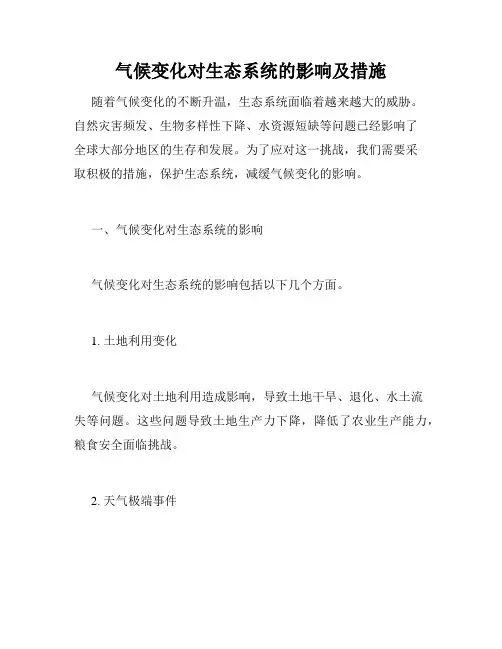 气候变化对生态系统的影响及措施

随着气候变化的不断升温，生态系统面临着越来越大的威胁。自然灾害频发、生物多样性下降、水资源短缺等问题已经影响了全球大部分地区的生存和发展。为了应对这一挑战，我们需要采取积极的措施，保护生态系统，减缓气候变化的影响。

一、气候变化对生态系统的影响

气候变化对生态系统的影响包括以下几个方面。

1. 土地利用变化

气候变化对土地利用造成影响，导致土地干旱、退化、水土流失等问题。这些问题导致土地生产力下降，降低了农业生产能力，粮食安全面临挑战。

2. 天气极端事件